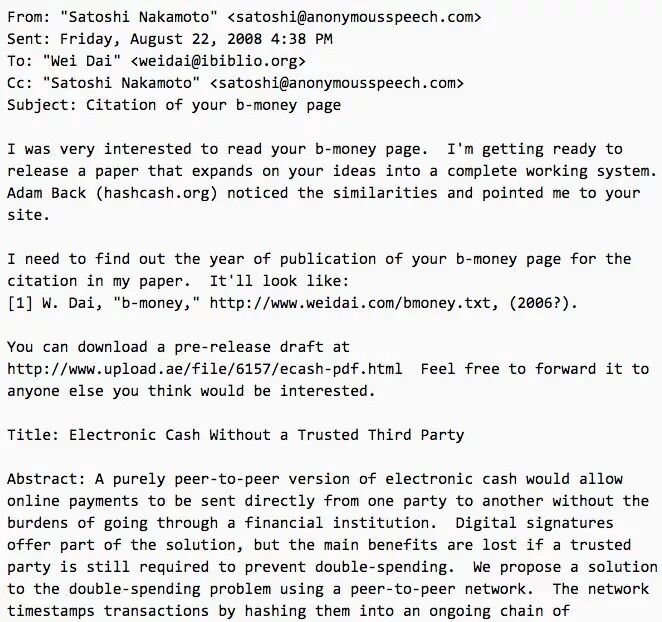 From: "Satoshi Nakamoto" <satoshi@anonymousspeech.com>
Sent: Friday, August 22, 2008 4:38 PM
To: "Wei Dai" <weidai@ibiblio.org>
Cc: "Satoshi Nakamoto" <satoshi@anonymousspeech.com>
Subject: Citation of your b-money page

I was very interested to read your b-money page. I'm getting ready to release a paper that expands on your ideas into a complete working system. Adam Back (hashcash.org) noticed the similarities and pointed me to your site.

I need to find out the year of publication of your b-money page for the citation in my paper. It'll look like:
[1] W. Dai, "b-money," http://www.weidai.com/bmoney.txt, (2006?).

You can download a pre-release draft at http://www.upload.ae/file/6157/ecash-pdf.html Feel free to forward it to anyone else you think would be interested.

Title: Electronic Cash Without a Trusted Third Party

Abstract: A purely peer-to-peer version of electronic cash would allow online payments to be sent directly from one party to another without the burdens of going through a financial institution. Digital signatures offer part of the solution, but the main benefits are lost if a trusted party is still required to prevent double-spending. We propose a solution to the double-spending problem using a peer-to-peer network. The network timestamps transactions by hashing them into an ongoing chain of